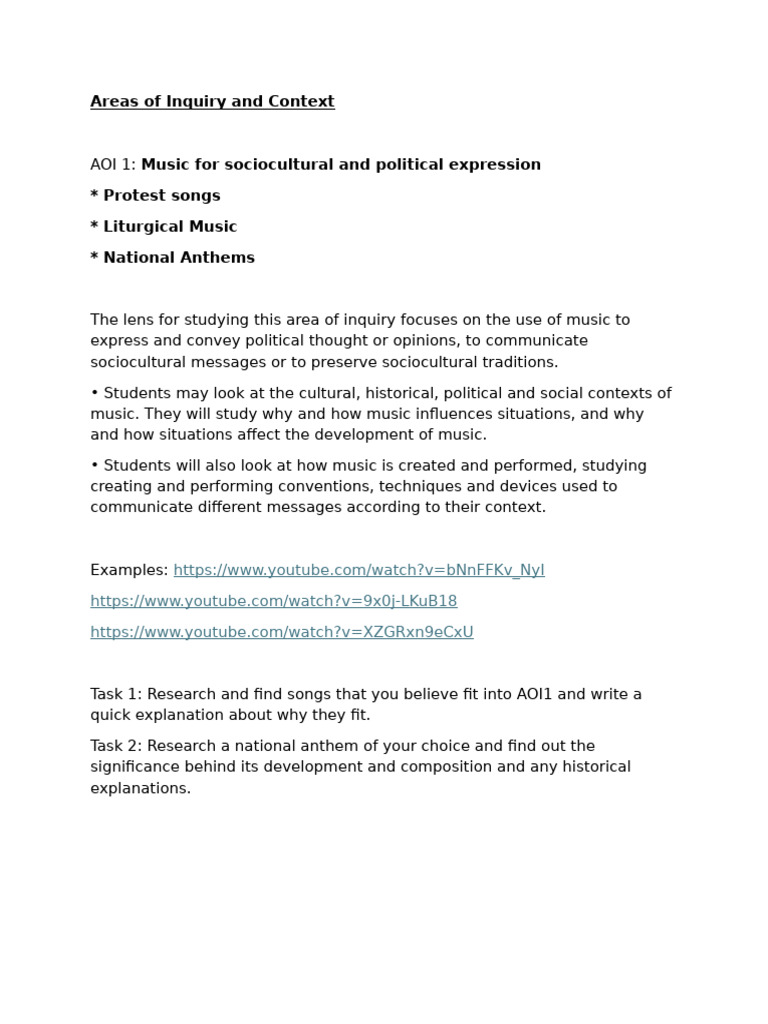 Areas of Inquiry and Context

AOI 1: Music for sociocultural and political expression

* Protest songs

* Liturgical Music

* National Anthems

The lens for studying this area of inquiry focuses on the use of music to express and convey political thought or opinions, to communicate sociocultural messages or to preserve sociocultural traditions.

• Students may look at the cultural, historical, political and social contexts of music. They will study why and how music influences situations, and why and how situations affect the development of music.

• Students will also look at how music is created and performed, studying creating and performing conventions, techniques and devices used to communicate different messages according to their context.

Examples: https://www.youtube.com/watch?v=bNnFFKv_NyI

https://www.youtube.com/watch?v=9x0j-LKuB18

https://www.youtube.com/watch?v=XZGRxn9eCxU

Task 1: Research and find songs that you believe fit into AOI1 and write a quick explanation about why they fit.

Task 2: Research a national anthem of your choice and find out the significance behind its development and composition and any historical explanations.